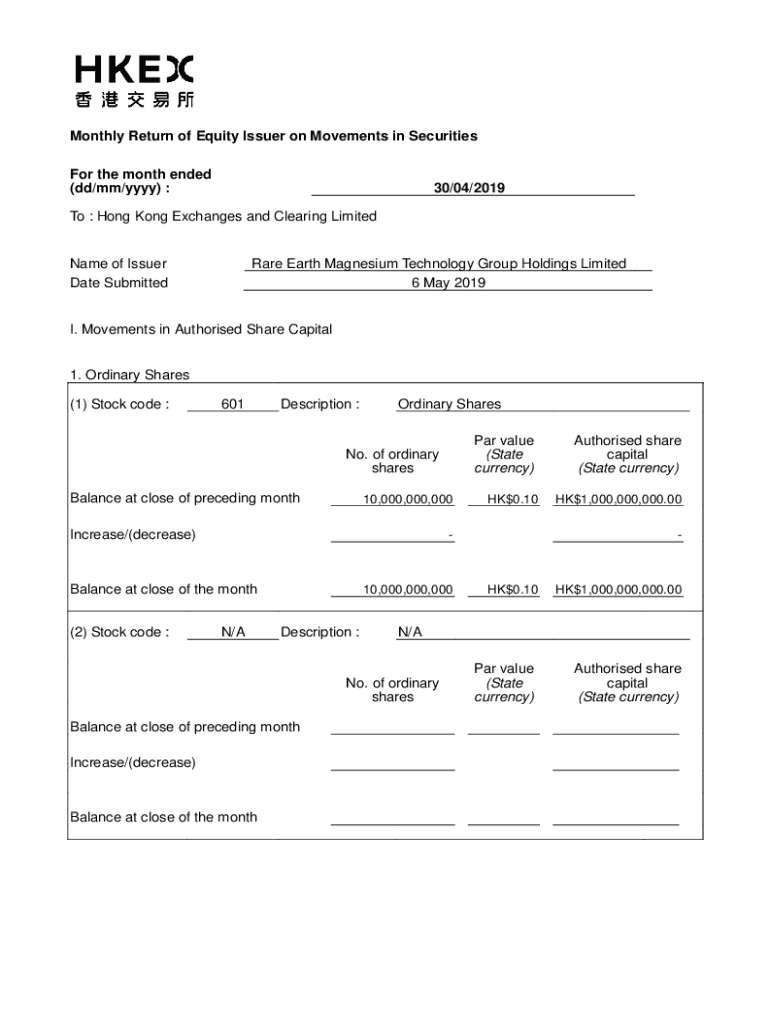 HKEX
香港交易所

Monthly Return of Equity Issuer on Movements in Securities

For the month ended (dd/mm/yyyy) : 30/04/2019

To : Hong Kong Exchanges and Clearing Limited

Name of Issuer Rare Earth Magnesium Technology Group Holdings Limited
Date Submitted 6 May 2019

I. Movements in Authorised Share Capital

1. Ordinary Shares

(1) Stock code : 601 Description : Ordinary Shares

| | No. of ordinary shares | Par value (State currency) | Authorised share capital (State currency) |
|---|---|---|---|
| Balance at close of preceding month | 10,000,000,000 | HK$0.10 | HK$1,000,000,000.00 |
| Increase/(decrease) | - | | - |
| Balance at close of the month | 10,000,000,000 | HK$0.10 | HK$1,000,000,000.00 |

(2) Stock code : N/A Description : N/A

| | No. of ordinary shares | Par value (State currency) | Authorised share capital (State currency) |
|---|---|---|---|
| Balance at close of preceding month | | | |
| Increase/(decrease) | | | |
| Balance at close of the month | | | |